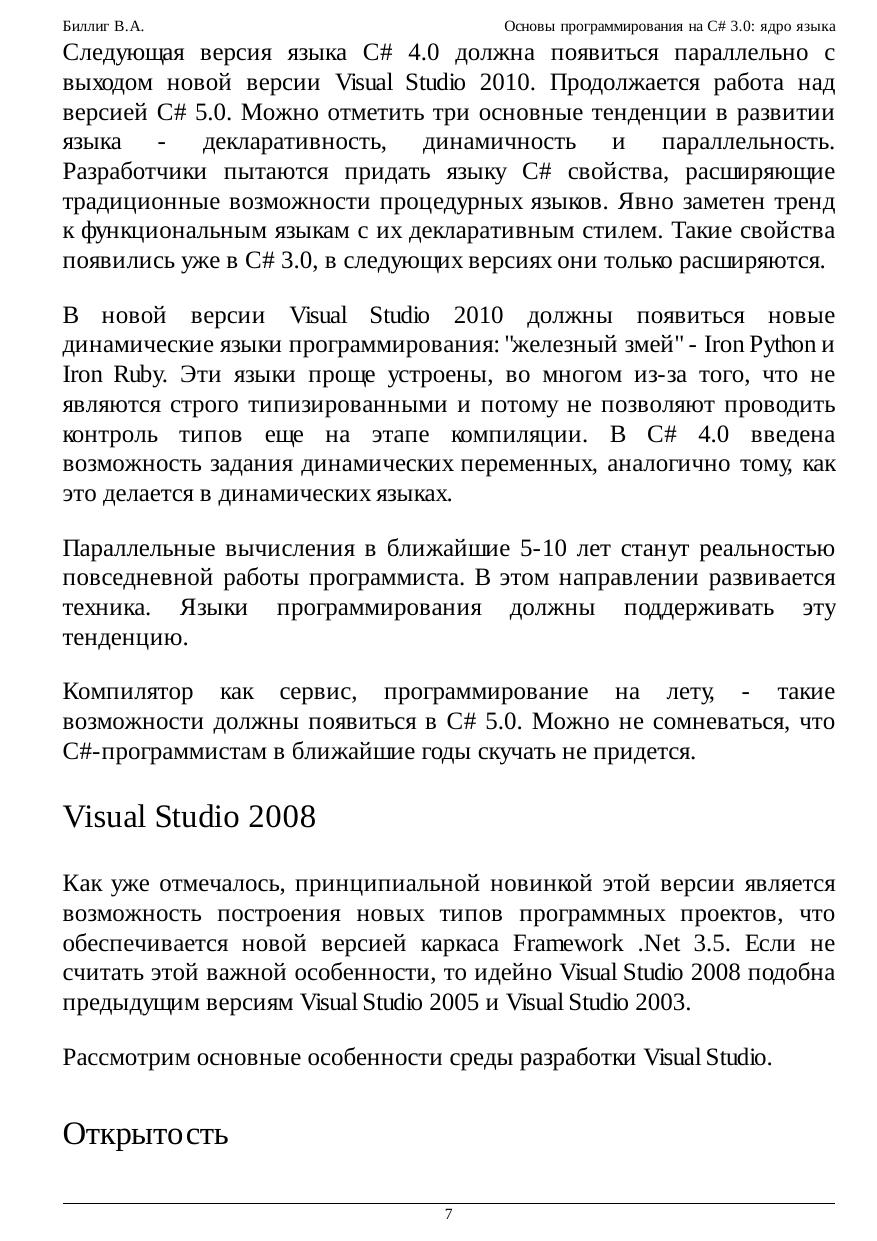 Биллиг В.А.

Основы программирования на C# 3.0: ядро языка

Следующая версия языка C# 4.0 должна появиться параллельно с выходом новой версии Visual Studio 2010. Продолжается работа над версией C# 5.0. Можно отметить три основные тенденции в развитии языка - декларативность, динамичность и параллельность. Разработчики пытаются придать языку C# свойства, расширяющие традиционные возможности процедурных языков. Явно заметен тренд к функциональным языкам с их декларативным стилем. Такие свойства появились уже в C# 3.0, в следующих версиях они только расширяются.

В новой версии Visual Studio 2010 должны появиться новые динамические языки программирования: "железный змей" - Iron Python и Iron Ruby. Эти языки проще устроены, во многом из-за того, что не являются строго типизированными и потому не позволяют проводить контроль типов еще на этапе компиляции. В C# 4.0 введена возможность задания динамических переменных, аналогично тому, как это делается в динамических языках.

Параллельные вычисления в ближайшие 5-10 лет станут реальностью повседневной работы программиста. В этом направлении развивается техника. Языки программирования должны поддерживать эту тенденцию.

Компилятор как сервис, программирование на лету, - такие возможности должны появиться в C# 5.0. Можно не сомневаться, что C#-программистам в ближайшие годы скучать не придется.

Visual Studio 2008

Как уже отмечалось, принципиальной новинкой этой версии является возможность построения новых типов программных проектов, что обеспечивается новой версией каркаса Framework .Net 3.5. Если не считать этой важной особенности, то идейно Visual Studio 2008 подобна предыдущим версиям Visual Studio 2005 и Visual Studio 2003.

Рассмотрим основные особенности среды разработки Visual Studio.

Открытость

7